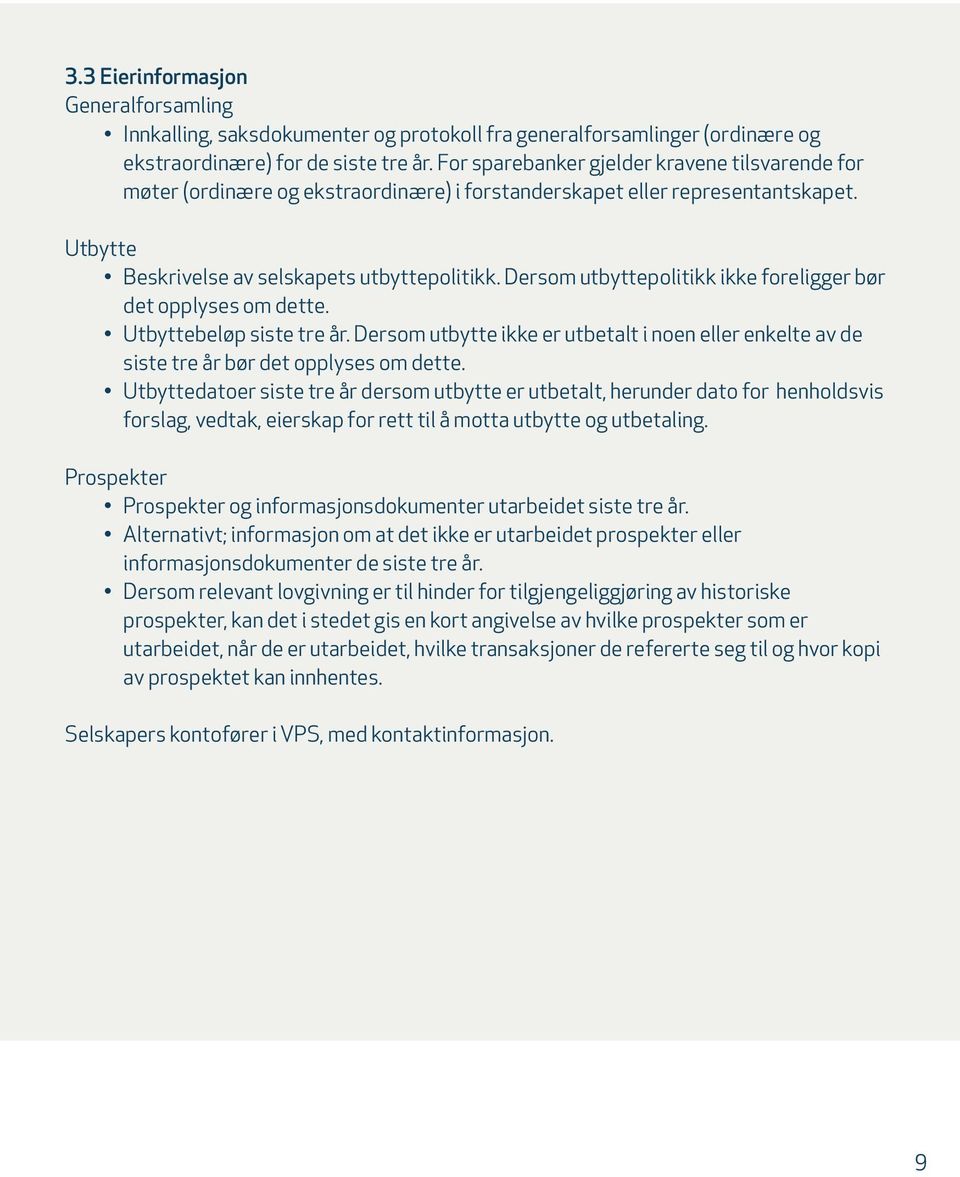 3.3 Eierinformasjon
Generalforsamling
• Innkalling, saksdokumenter og protokoll fra generalforsamlinger (ordinære og ekstraordinære) for de siste tre år. For sparebanker gjelder kravene tilsvarende for møter (ordinære og ekstraordinære) i forstanderskapet eller representantskapet.

Utbytte
• Beskrivelse av selskapets utbyttepolitikk. Dersom utbyttepolitikk ikke foreligger bør det opplyses om dette.
• Utbyttebeløp siste tre år. Dersom utbytte ikke er utbetalt i noen eller enkelte av de siste tre år bør det opplyses om dette.
• Utbyttedatoer siste tre år dersom utbytte er utbetalt, herunder dato for henholdsvis forslag, vedtak, eierskap for rett til å motta utbytte og utbetaling.

Prospekter
• Prospekter og informasjonsdokumenter utarbeidet siste tre år.
• Alternativt; informasjon om at det ikke er utarbeidet prospekter eller informasjonsdokumenter de siste tre år.
• Dersom relevant lovgivning er til hinder for tilgjengeliggjøring av historiske prospekter, kan det i stedet gis en kort angivelse av hvilke prospekter som er utarbeidet, når de er utarbeidet, hvilke transaksjoner de refererte seg til og hvor kopi av prospektet kan innhentes.

Selskapers kontofører i VPS, med kontaktinformasjon.

9